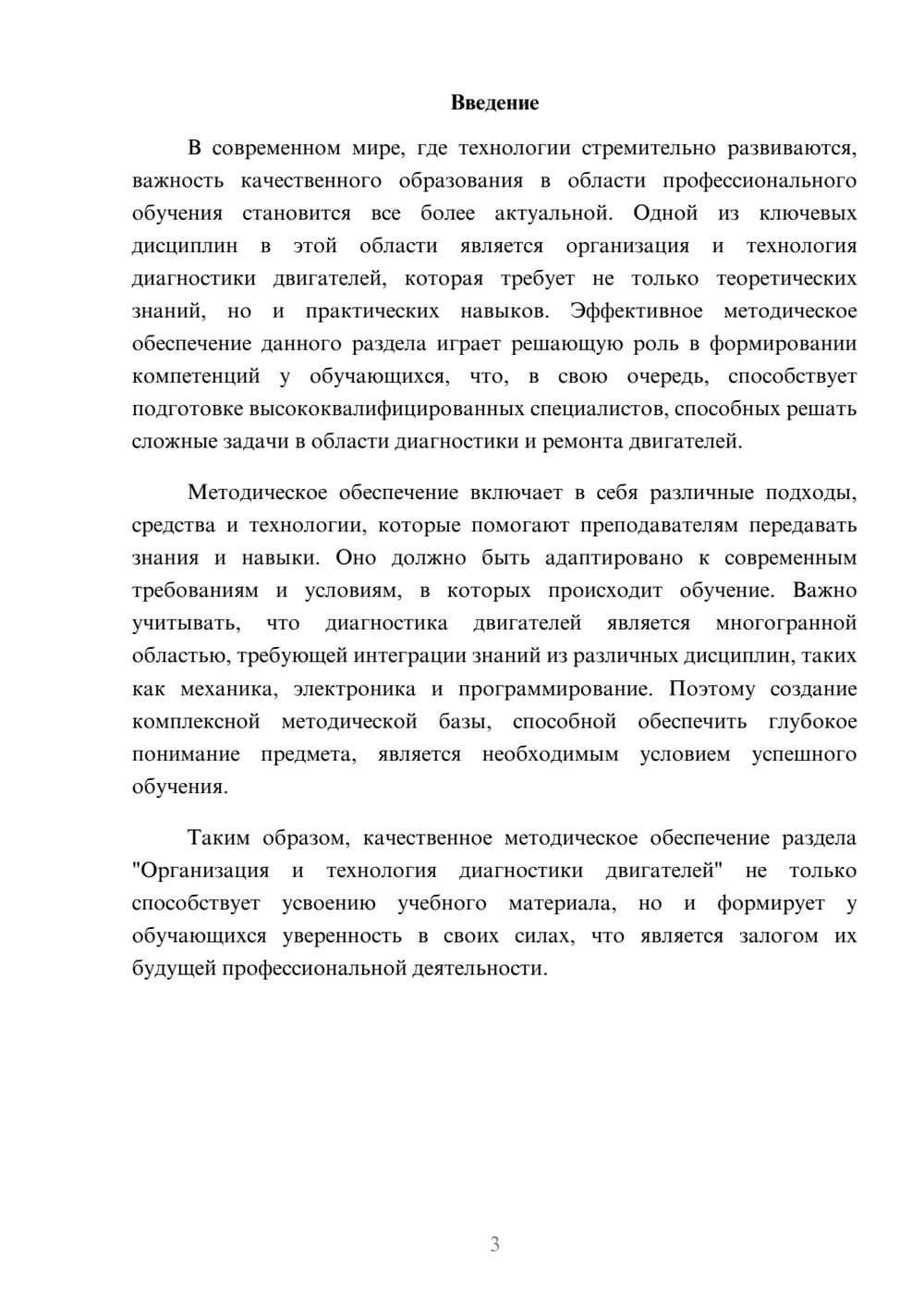 Введение

В современном мире, где технологии стремительно развиваются, важность качественного образования в области профессионального обучения становится все более актуальной. Одной из ключевых дисциплин в этой области является организация и технология диагностики двигателей, которая требует не только теоретических знаний, но и практических навыков. Эффективное методическое обеспечение данного раздела играет решающую роль в формировании компетенций у обучающихся, что, в свою очередь, способствует подготовке высококвалифицированных специалистов, способных решать сложные задачи в области диагностики и ремонта двигателей.

Методическое обеспечение включает в себя различные подходы, средства и технологии, которые помогают преподавателям передавать знания и навыки. Оно должно быть адаптировано к современным требованиям и условиям, в которых происходит обучение. Важно учитывать, что диагностика двигателей является многогранной областью, требующей интеграции знаний из различных дисциплин, таких как механика, электроника и программирование. Поэтому создание комплексной методической базы, способной обеспечить глубокое понимание предмета, является необходимым условием успешного обучения.

Таким образом, качественное методическое обеспечение раздела "Организация и технология диагностики двигателей" не только способствует усвоению учебного материала, но и формирует у обучающихся уверенность в своих силах, что является залогом их будущей профессиональной деятельности.

3